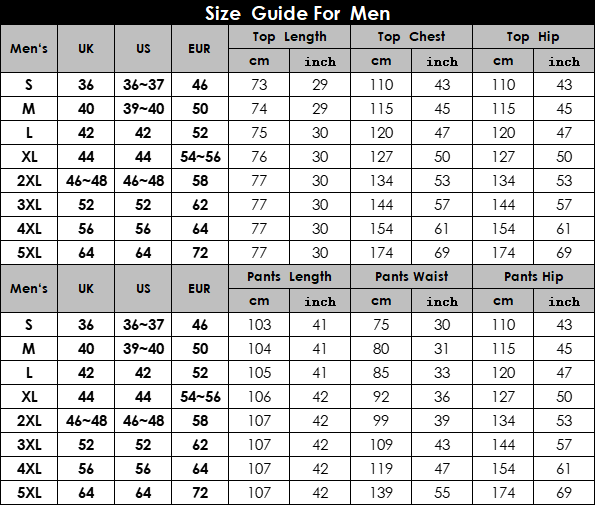 Size Guide For Men

| Men's | UK | US | EUR | Top Length cm | Top Length inch | Top Chest cm | Top Chest inch | Top Hip cm | Top Hip inch |
|---|---|---|---|---|---|---|---|---|---|
| S | 36 | 36~37 | 46 | 73 | 29 | 110 | 43 | 110 | 43 |
| M | 40 | 39~40 | 50 | 74 | 29 | 115 | 45 | 115 | 45 |
| L | 42 | 42 | 52 | 75 | 30 | 120 | 47 | 120 | 47 |
| XL | 44 | 44 | 54~56 | 76 | 30 | 127 | 50 | 127 | 50 |
| 2XL | 46~48 | 46~48 | 58 | 77 | 30 | 134 | 53 | 134 | 53 |
| 3XL | 52 | 52 | 62 | 77 | 30 | 144 | 57 | 144 | 57 |
| 4XL | 56 | 56 | 64 | 77 | 30 | 154 | 61 | 154 | 61 |
| 5XL | 64 | 64 | 72 | 77 | 30 | 174 | 69 | 174 | 69 |

| Men's | UK | US | EUR | Pants Length cm | Pants Length inch | Pants Waist cm | Pants Waist inch | Pants Hip cm | Pants Hip inch |
|---|---|---|---|---|---|---|---|---|---|
| S | 36 | 36~37 | 46 | 103 | 41 | 75 | 30 | 110 | 43 |
| M | 40 | 39~40 | 50 | 104 | 41 | 80 | 31 | 115 | 45 |
| L | 42 | 42 | 52 | 105 | 41 | 85 | 33 | 120 | 47 |
| XL | 44 | 44 | 54~56 | 106 | 42 | 92 | 36 | 127 | 50 |
| 2XL | 46~48 | 46~48 | 58 | 107 | 42 | 99 | 39 | 134 | 53 |
| 3XL | 52 | 52 | 62 | 107 | 42 | 109 | 43 | 144 | 57 |
| 4XL | 56 | 56 | 64 | 107 | 42 | 119 | 47 | 154 | 61 |
| 5XL | 64 | 64 | 72 | 107 | 42 | 139 | 55 | 174 | 69 |